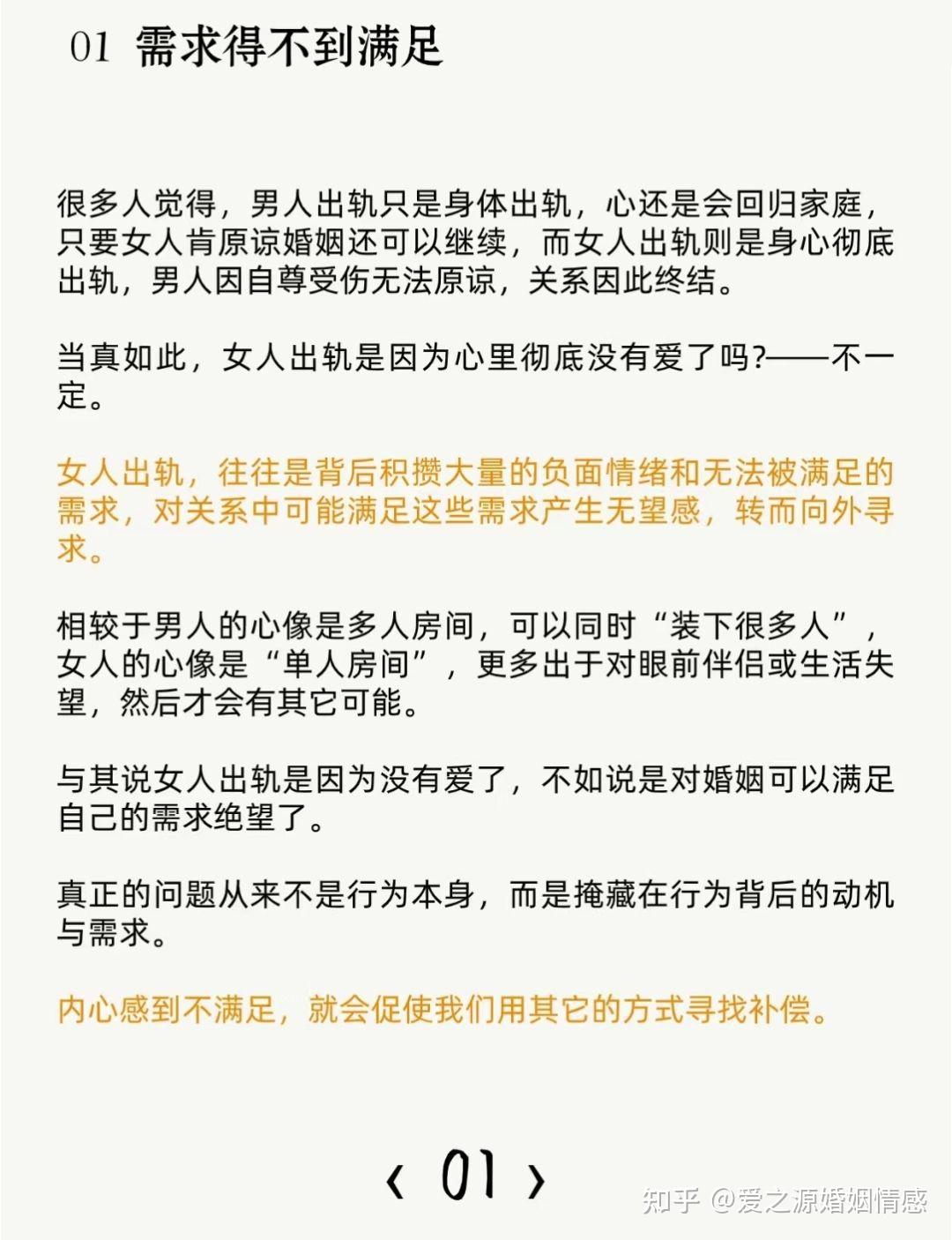 01 需求得不到满足

很多人觉得，男人出轨只是身体出轨，心还是会回归家庭，只要女人肯原谅婚姻还可以继续，而女人出轨则是身心彻底出轨，男人因自尊受伤无法原谅，关系因此终结。

当真如此，女人出轨是因为心里彻底没有爱了吗?——不一定。

女人出轨，往往是背后积攒大量的负面情绪和无法被满足的需求，对关系中可能满足这些需求产生无望感，转而向外寻求。

相较于男人的心像是多人房间，可以同时“装下很多人”，女人的心像是“单人房间”，更多出于对眼前伴侣或生活失望，然后才会有其它可能。

与其说女人出轨是因为没有爱了，不如说是对婚姻可以满足自己的需求绝望了。

真正的问题从来不是行为本身，而是掩藏在行为背后的动机与需求。

内心感到不满足，就会促使我们用其它的方式寻找补偿。

‹ 01 ›

知乎 @爱之源婚姻情感